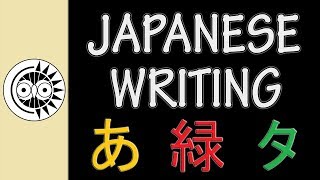 JAPANESE WRITING

あ 緑 タ